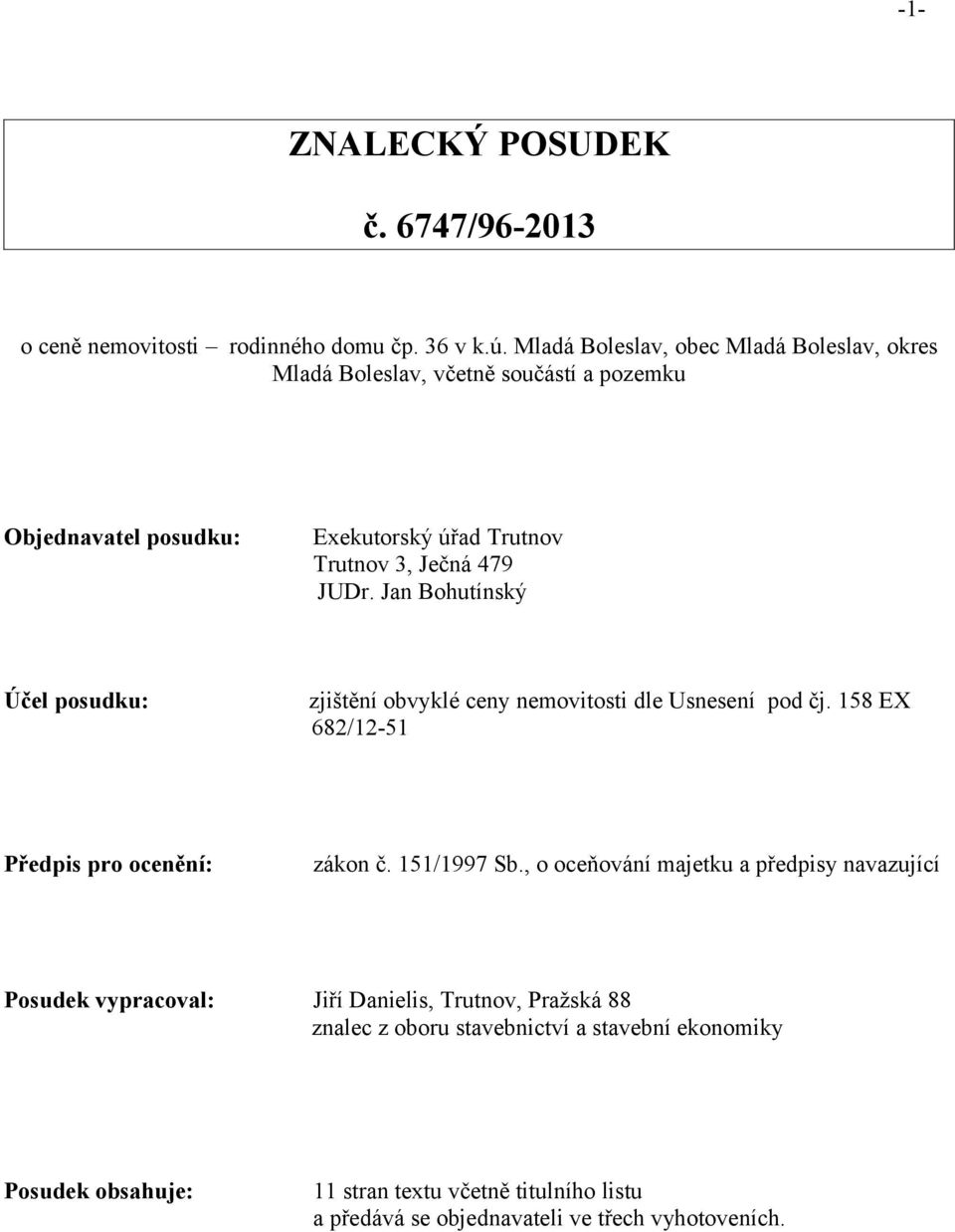 -1-

ZNALECKÝ POSUDEK

č. 6747/96-2013

o ceně nemovitosti – rodinného domu čp. 36 v k.ú. Mladá Boleslav, obec Mladá Boleslav, okres Mladá Boleslav, včetně součástí a pozemku

Objednavatel posudku: Exekutorský úřad Trutnov
Trutnov 3, Ječná 479
JUDr. Jan Bohutínský

Účel posudku: zjištění obvyklé ceny nemovitosti dle Usnesení pod čj. 158 EX 682/12-51

Předpis pro ocenění: zákon č. 151/1997 Sb., o oceňování majetku a předpisy navazující

Posudek vypracoval: Jiří Danielis, Trutnov, Pražská 88
znalec z oboru stavebnictví a stavební ekonomiky

Posudek obsahuje: 11 stran textu včetně titulního listu
a předává se objednavateli ve třech vyhotoveních.